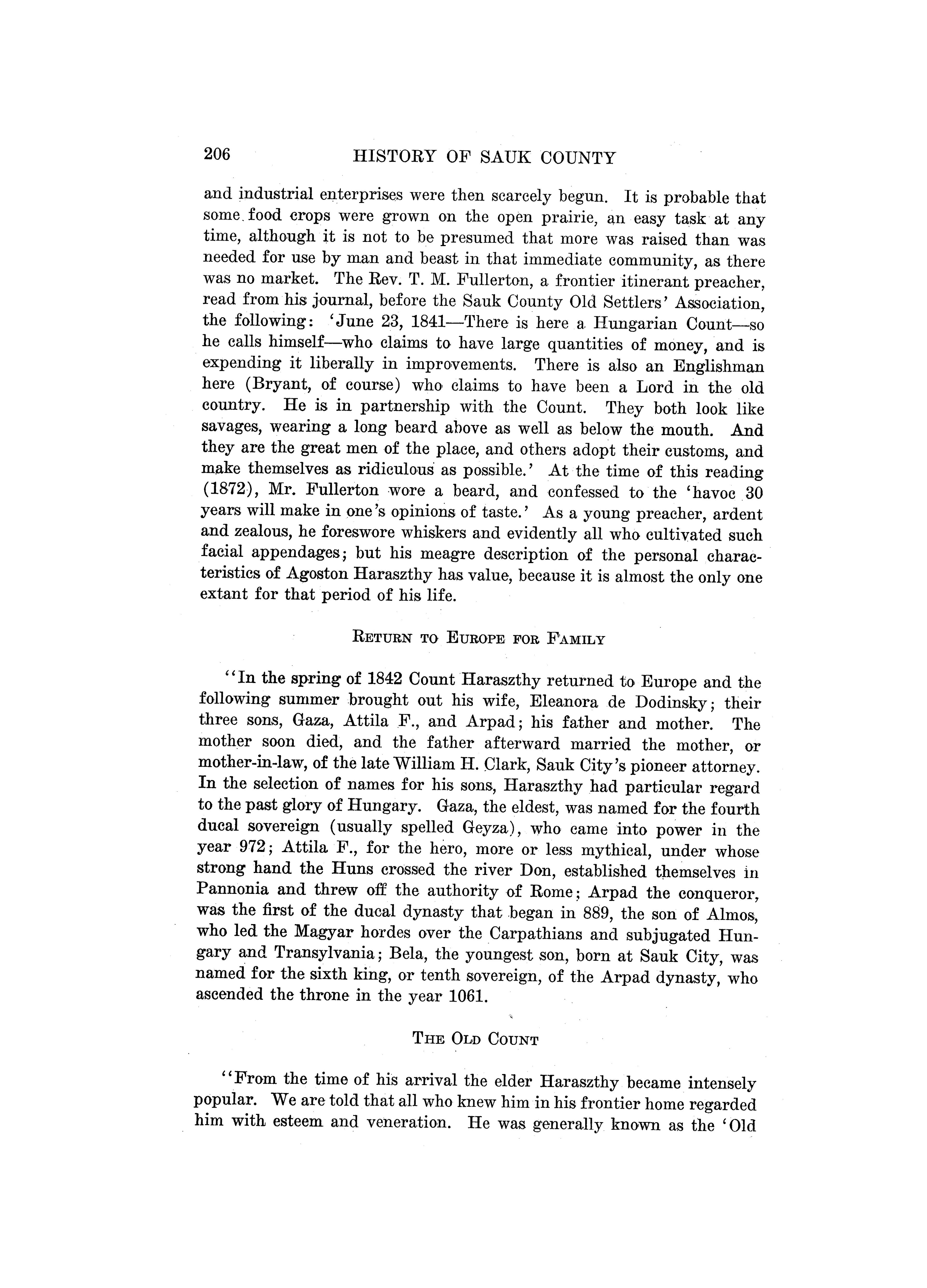 206 HISTORY OF SAUK COUNTY

and industrial enterprises were then scarcely begun. It is probable that some food crops were grown on the open prairie, an easy task at any time, although it is not to be presumed that more was raised than was needed for use by man and beast in that immediate community, as there was no market. The Rev. T. M. Fullerton, a frontier itinerant preacher, read from his journal, before the Sauk County Old Settlers' Association, the following: 'June 23, 1841—There is here a Hungarian Count—so he calls himself—who claims to have large quantities of money, and is expending it liberally in improvements. There is also an Englishman here (Bryant, of course) who claims to have been a Lord in the old country. He is in partnership with the Count. They both look like savages, wearing a long beard above as well as below the mouth. And they are the great men of the place, and others adopt their customs, and make themselves as ridiculous as possible.' At the time of this reading (1872), Mr. Fullerton wore a beard, and confessed to the 'havoc 30 years will make in one's opinions of taste.' As a young preacher, ardent and zealous, he foreswore whiskers and evidently all who cultivated such facial appendages; but his meagre description of the personal characteristics of Agoston Haraszthy has value, because it is almost the only one extant for that period of his life.

RETURN TO EUROPE FOR FAMILY

"In the spring of 1842 Count Haraszthy returned to Europe and the following summer brought out his wife, Eleanora de Dodinsky; their three sons, Gaza, Attila F., and Arpad; his father and mother. The mother soon died, and the father afterward married the mother, or mother-in-law, of the late William H. Clark, Sauk City's pioneer attorney. In the selection of names for his sons, Haraszthy had particular regard to the past glory of Hungary. Gaza, the eldest, was named for the fourth ducal sovereign (usually spelled Geyza), who came into power in the year 972; Attila F., for the hero, more or less mythical, under whose strong hand the Huns crossed the river Don, established themselves in Pannonia and threw off the authority of Rome; Arpad the conqueror, was the first of the ducal dynasty that began in 889, the son of Almos, who led the Magyar hordes over the Carpathians and subjugated Hungary and Transylvania; Bela, the youngest son, born at Sauk City, was named for the sixth king, or tenth sovereign, of the Arpad dynasty, who ascended the throne in the year 1061.

THE OLD COUNT

"From the time of his arrival the elder Haraszthy became intensely popular. We are told that all who knew him in his frontier home regarded him with esteem and veneration. He was generally known as the 'Old